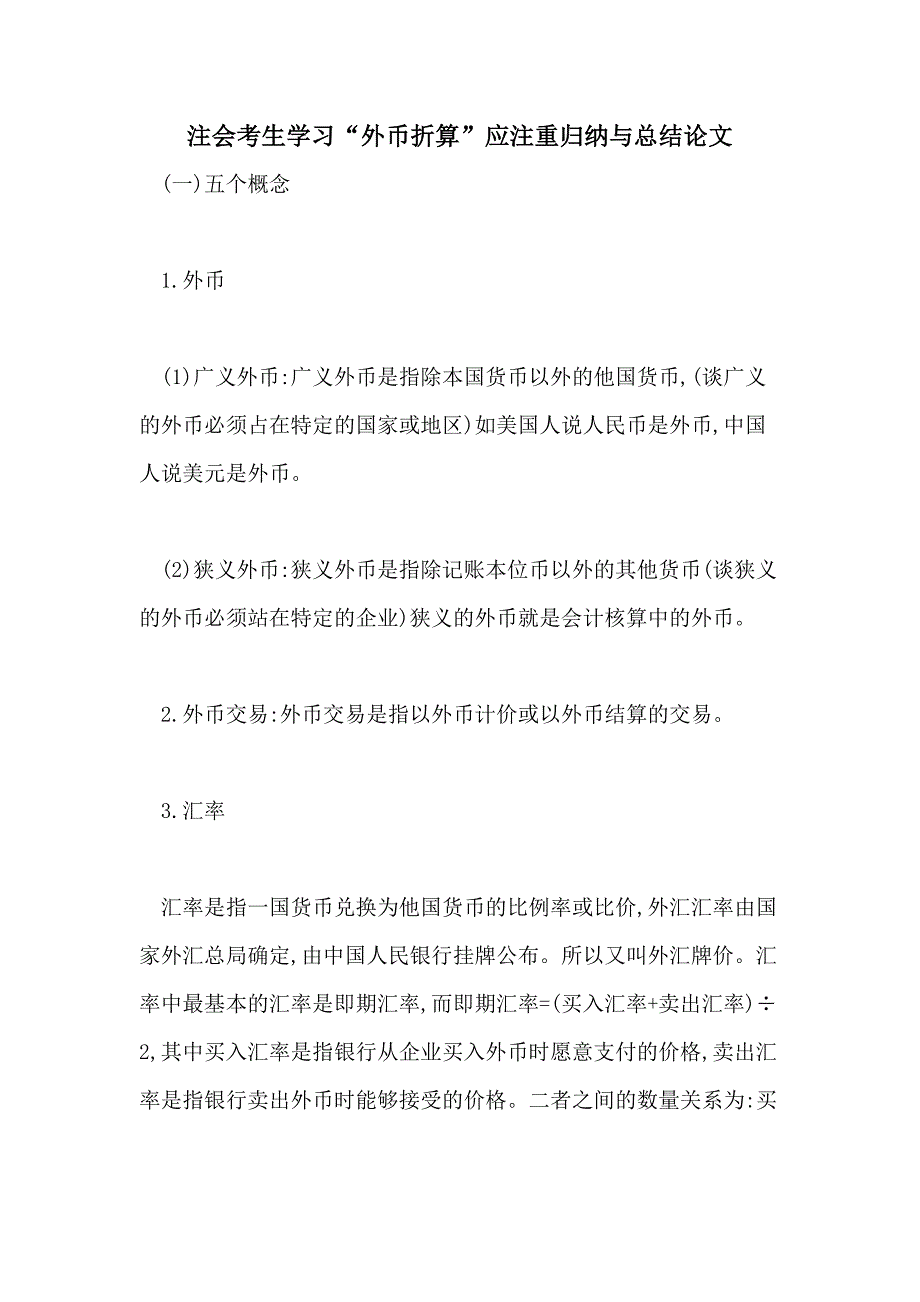 注会考生学习“外币折算”应注重归纳与总结论文

(一)五个概念

1.外币

(1)广义外币:广义外币是指除本国货币以外的他国货币,(谈广义的外币必须占在特定的国家或地区)如美国人说人民币是外币,中国人说美元是外币。

(2)狭义外币:狭义外币是指除记账本位币以外的其他货币(谈狭义的外币必须站在特定的企业)狭义的外币就是会计核算中的外币。

2.外币交易:外币交易是指以外币计价或以外币结算的交易。

3.汇率

汇率是指一国货币兑换为他国货币的比例率或比价,外汇汇率由国家外汇总局确定,由中国人民银行挂牌公布。所以又叫外汇牌价。汇率中最基本的汇率是即期汇率,而即期汇率=(买入汇率+卖出汇率)÷2,其中买入汇率是指银行从企业买入外币时愿意支付的价格,卖出汇率是指银行卖出外币时能够接受的价格。二者之间的数量关系为:买